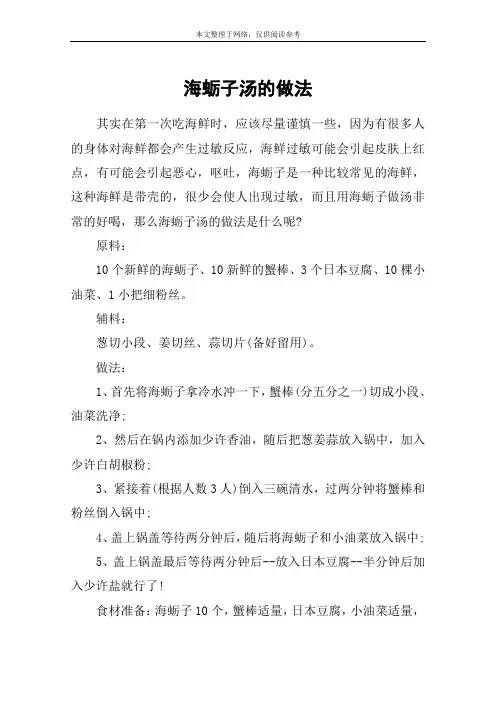 本文整理于网络，仅供阅读参考

海蛎子汤的做法

其实在第一次吃海鲜时，应该尽量谨慎一些，因为有很多人的身体对海鲜都会产生过敏反应，海鲜过敏可能会引起皮肤上红点，有可能会引起恶心，呕吐，海蛎子是一种比较常见的海鲜，这种海鲜是带壳的，很少会使人出现过敏，而且用海蛎子做汤非常的好喝，那么海蛎子汤的做法是什么呢?

原料：

10个新鲜的海蛎子、10新鲜的蟹棒、3个日本豆腐、10棵小油菜、1小把细粉丝。

辅料：

葱切小段、姜切丝、蒜切片(备好留用)。

做法：

1、首先将海蛎子拿冷水冲一下，蟹棒(分五分之一)切成小段、油菜洗净；

2、然后在锅内添加少许香油，随后把葱姜蒜放入锅中，加入少许白胡椒粉；

3、紧接着(根据人数3人)倒入三碗清水，过两分钟将蟹棒和粉丝倒入锅中；

4、盖上锅盖等待两分钟后，随后将海蛎子和小油菜放入锅中；

5、盖上锅盖最后等待两分钟后--放入日本豆腐--半分钟后加入少许盐就行了!

食材准备：海蛎子10个，蟹棒适量，日本豆腐，小油菜适量，